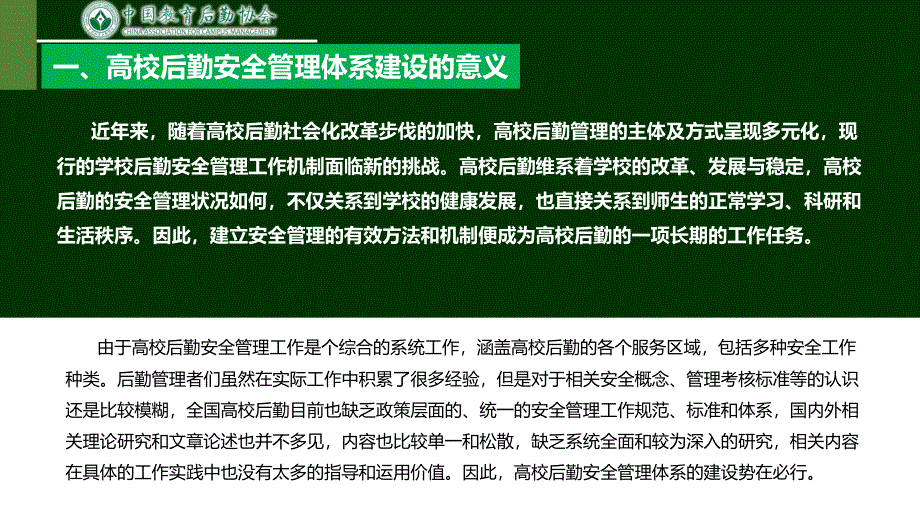 中国教育后勤协会
CHINA ASSOCIATION FOR CAMPUS MANAGEMENT

一、高校后勤安全管理体系建设的意义

近年来，随着高校后勤社会化改革步伐的加快，高校后勤管理的主体及方式呈现多元化，现行的学校后勤安全管理工作机制面临新的挑战。高校后勤维系着学校的改革、发展与稳定，高校后勤的安全管理状况如何，不仅关系到学校的健康发展，也直接关系到师生的正常学习、科研和生活秩序。因此，建立安全管理的有效方法和机制便成为高校后勤的一项长期的工作任务。

由于高校后勤安全管理工作是个综合的系统工作，涵盖高校后勤的各个服务区域，包括多种安全工作种类。后勤管理者们虽然在实际工作中积累了很多经验，但是对于相关安全概念、管理考核标准等的认识还是比较模糊，全国高校后勤目前也缺乏政策层面的、统一的安全管理工作规范、标准和体系，国内外相关理论研究和文章论述也并不多见，内容也比较单一和松散，缺乏系统全面和较为深入的研究，相关内容在具体的工作实践中也没有太多的指导和运用价值。因此，高校后勤安全管理体系的建设势在必行。